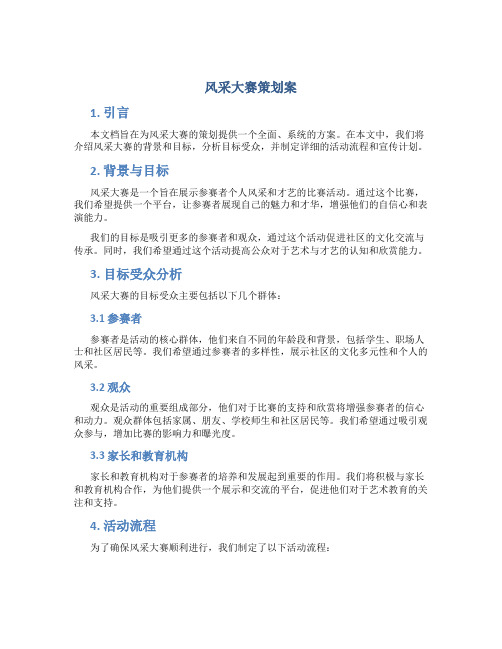 风采大赛策划案

1. 引言

本文档旨在为风采大赛的策划提供一个全面、系统的方案。在本文中，我们将介绍风采大赛的背景和目标，分析目标受众，并制定详细的活动流程和宣传计划。

2. 背景与目标

风采大赛是一个旨在展示参赛者个人风采和才艺的比赛活动。通过这个比赛，我们希望提供一个平台，让参赛者展现自己的魅力和才华，增强他们的自信心和表演能力。

我们的目标是吸引更多的参赛者和观众，通过这个活动促进社区的文化交流与传承。同时，我们希望通过这个活动提高公众对于艺术与才艺的认知和欣赏能力。

3. 目标受众分析

风采大赛的目标受众主要包括以下几个群体：

3.1 参赛者

参赛者是活动的核心群体，他们来自不同的年龄段和背景，包括学生、职场人士和社区居民等。我们希望通过参赛者的多样性，展示社区的文化多元性和个人的风采。

3.2 观众

观众是活动的重要组成部分，他们对于比赛的支持和欣赏将增强参赛者的信心和动力。观众群体包括家属、朋友、学校师生和社区居民等。我们希望通过吸引观众参与，增加比赛的影响力和曝光度。

3.3 家长和教育机构

家长和教育机构对于参赛者的培养和发展起到重要的作用。我们将积极与家长和教育机构合作，为他们提供一个展示和交流的平台，促进他们对于艺术教育的关注和支持。

4. 活动流程

为了确保风采大赛顺利进行，我们制定了以下活动流程：